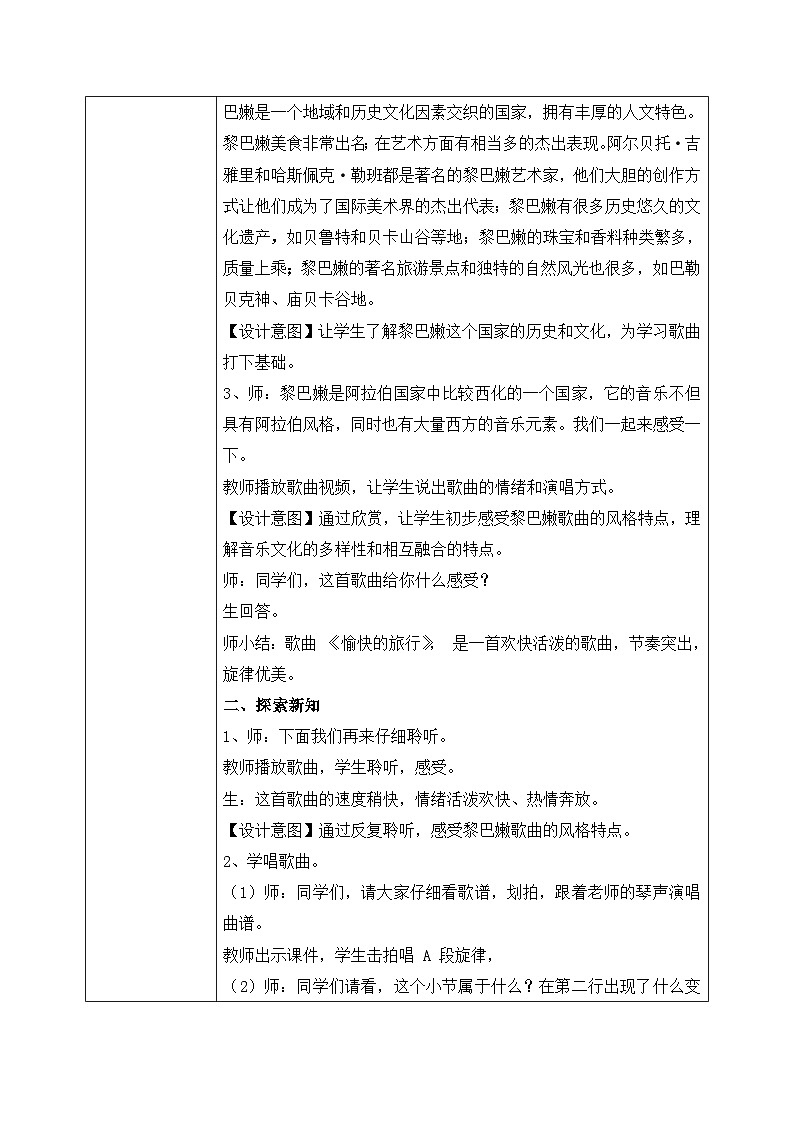 巴嫩是一个地域和历史文化因素交织的国家，拥有丰厚的人文特色。黎巴嫩美食非常出名；在艺术方面有相当多的杰出表现。阿尔贝托·吉雅里和哈斯佩克·勒班都是著名的黎巴嫩艺术家，他们大胆的创作方式让他们成为了国际美术界的杰出代表；黎巴嫩有很多历史悠久的文化遗产，如贝鲁特和贝卡山谷等地；黎巴嫩的珠宝和香料种类繁多，质量上乘；黎巴嫩的著名旅游景点和独特的自然风光也很多，如巴勒贝克神、庙贝卡谷地。

【设计意图】让学生了解黎巴嫩这个国家的历史和文化，为学习歌曲打下基础。

3、师：黎巴嫩是阿拉伯国家中比较西化的一个国家，它的音乐不但具有阿拉伯风格，同时也有大量西方的音乐元素。我们一起来感受一下。

教师播放歌曲视频，让学生说出歌曲的情绪和演唱方式。

【设计意图】通过欣赏，让学生初步感受黎巴嫩歌曲的风格特点，理解音乐文化的多样性和相互融合的特点。

师：同学们，这首歌曲给你什么感受？

生回答。

师小结：歌曲 《愉快的旅行》 是一首欢快活泼的歌曲，节奏突出，旋律优美。

二、探索新知

1、师：下面我们再来仔细聆听。

教师播放歌曲，学生聆听，感受。

生：这首歌曲的速度稍快，情绪活泼欢快、热情奔放。

【设计意图】通过反复聆听，感受黎巴嫩歌曲的风格特点。

2、学唱歌曲。

（1）师：同学们，请大家仔细看歌谱，划拍，跟着老师的琴声演唱曲谱。

教师出示课件，学生击拍唱 A 段旋律，

（2）师：同学们请看，这个小节属于什么？在第二行出现了什么变